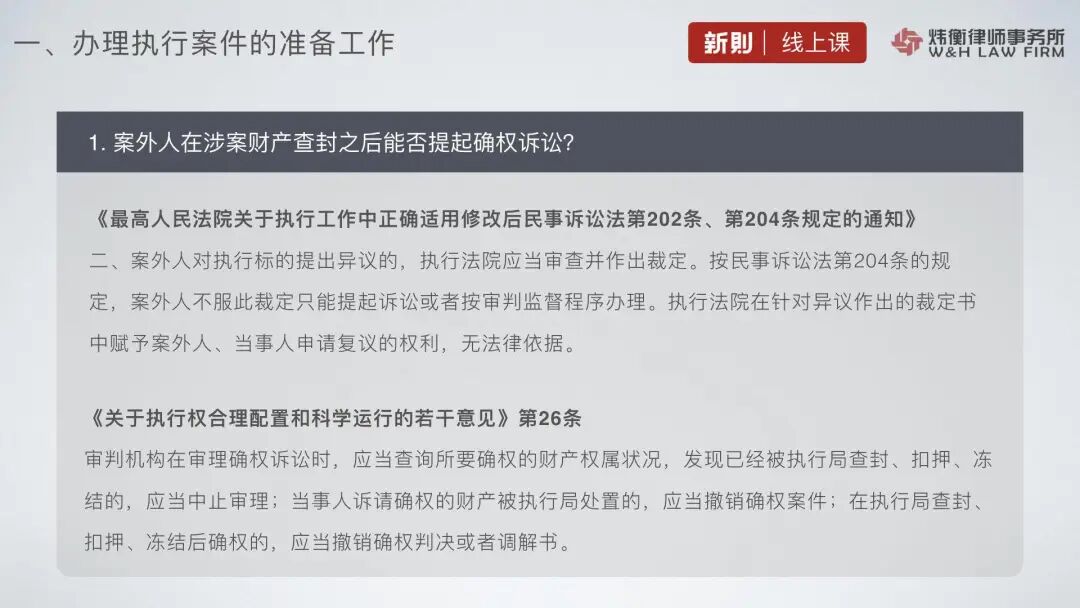 一、办理执行案件的准备工作

新则 | 线上课

炜衡律师事务所
W&H LAW FIRM

1. 案外人在涉案财产查封之后能否提起确权诉讼?

《最高人民法院关于执行工作中正确适用修改后民事诉讼法第202条、第204条规定的通知》
二、案外人对执行标的提出异议的，执行法院应当审查并作出裁定。按民事诉讼法第204条的规定，案外人不服此裁定只能提起诉讼或者按审判监督程序办理。执行法院在针对异议作出的裁定书中赋予案外人、当事人申请复议的权利，无法律依据。

《关于执行权合理配置和科学运行的若干意见》第26条
审判机构在审理确权诉讼时，应当查询所要确权的财产权属状况，发现已经被执行局查封、扣押、冻结的，应当中止审理；当事人诉请确权的财产被执行局处置的，应当撤销确权案件；在执行局查封、扣押、冻结后确权的，应当撤销确权判决或者调解书。